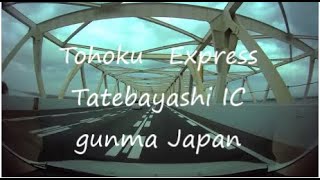 Tohoku Express
Tatebayashi IC
gunma Japan